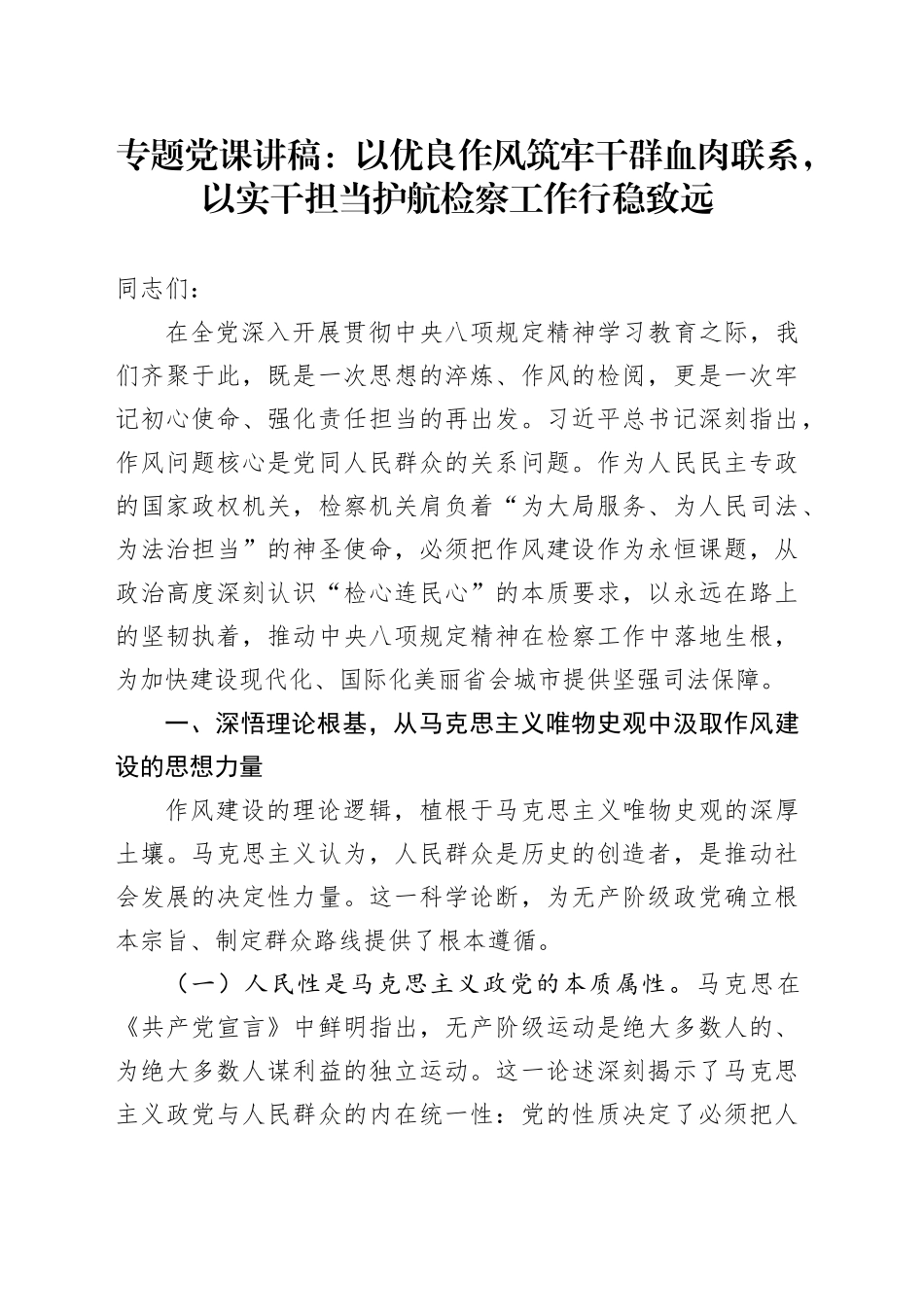 专题党课讲稿：以优良作风筑牢干群血肉联系，以实干担当护航检察工作行稳致远

同志们：

在全党深入开展贯彻中央八项规定精神学习教育之际，我们齐聚于此，既是一次思想的淬炼、作风的检阅，更是一次牢记初心使命、强化责任担当的再出发。习近平总书记深刻指出，作风问题核心是党同人民群众的关系问题。作为人民民主专政的国家政权机关，检察机关肩负着“为大局服务、为人民司法、为法治担当”的神圣使命，必须把作风建设作为永恒课题，从政治高度深刻认识“检心连民心”的本质要求，以永远在路上的坚韧执着，推动中央八项规定精神在检察工作中落地生根，为加快建设现代化、国际化美丽省会城市提供坚强司法保障。

一、深悟理论根基，从马克思主义唯物史观中汲取作风建设的思想力量

作风建设的理论逻辑，植根于马克思主义唯物史观的深厚土壤。马克思主义认为，人民群众是历史的创造者，是推动社会发展的决定性力量。这一科学论断，为无产阶级政党确立根本宗旨、制定群众路线提供了根本遵循。

（一）人民性是马克思主义政党的本质属性。马克思在《共产党宣言》中鲜明指出，无产阶级运动是绝大多数人的、为绝大多数人谋利益的独立运动。这一论述深刻揭示了马克思主义政党与人民群众的内在统一性：党的性质决定了必须把人